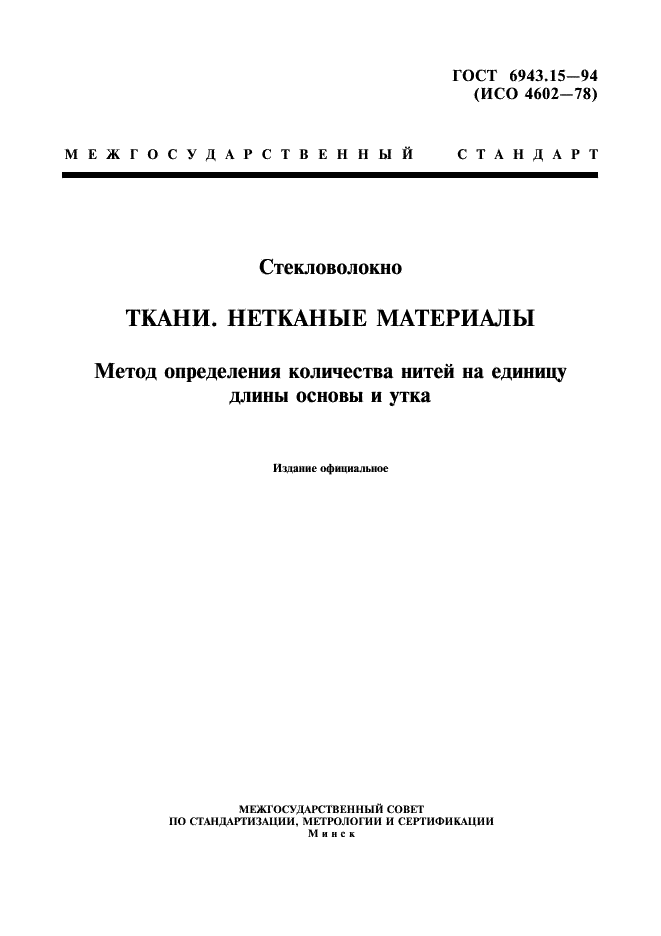 ГОСТ 6943.15—94
(ИСО 4602—78)

МЕЖГОСУДАРСТВЕННЫЙ СТАНДАРТ

Стекловолокно

ТКАНИ. НЕТКАНЫЕ МАТЕРИАЛЫ

Метод определения количества нитей на единицу длины основы и утка

Издание официальное

МЕЖГОСУДАРСТВЕННЫЙ СОВЕТ
ПО СТАНДАРТИЗАЦИИ, МЕТРОЛОГИИ И СЕРТИФИКАЦИИ
Минск